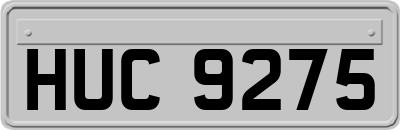 HUC 9275